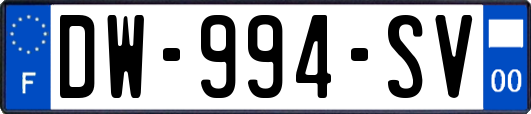 F
DW-994-SV
00